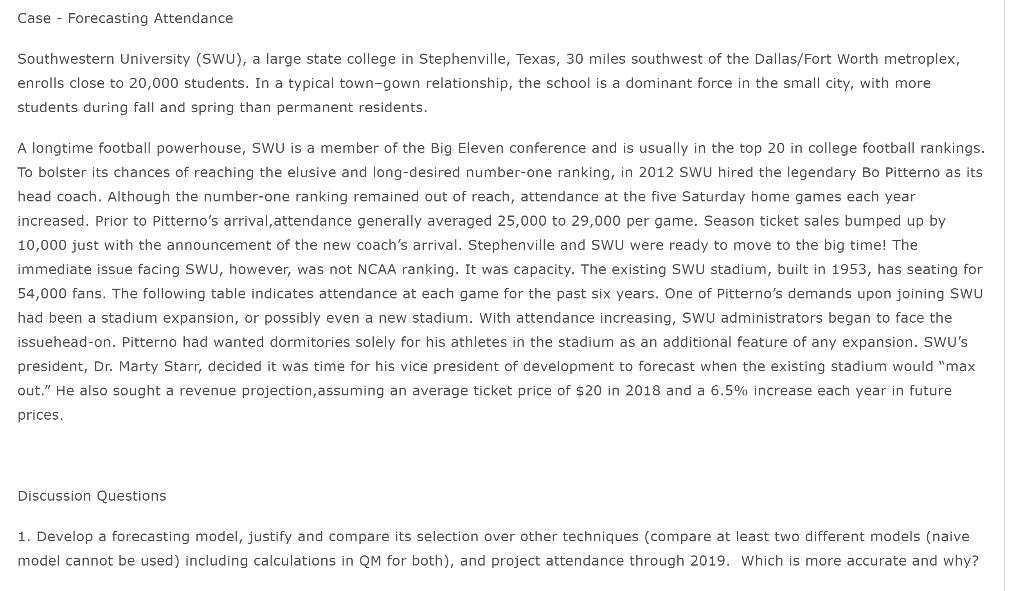 Case - Forecasting Attendance

Southwestern University (SWU), a large state college in Stephenville, Texas, 30 miles southwest of the Dallas/Fort Worth metroplex, enrolls close to 20,000 students. In a typical town–gown relationship, the school is a dominant force in the small city, with more students during fall and spring than permanent residents.

A longtime football powerhouse, SWU is a member of the Big Eleven conference and is usually in the top 20 in college football rankings. To bolster its chances of reaching the elusive and long-desired number-one ranking, in 2012 SWU hired the legendary Bo Pitterno as its head coach. Although the number-one ranking remained out of reach, attendance at the five Saturday home games each year increased. Prior to Pitterno's arrival,attendance generally averaged 25,000 to 29,000 per game. Season ticket sales bumped up by 10,000 just with the announcement of the new coach's arrival. Stephenville and SWU were ready to move to the big time! The immediate issue facing SWU, however, was not NCAA ranking. It was capacity. The existing SWU stadium, built in 1953, has seating for 54,000 fans. The following table indicates attendance at each game for the past six years. One of Pitterno's demands upon joining SWU had been a stadium expansion, or possibly even a new stadium. With attendance increasing, SWU administrators began to face the issuehead-on. Pitterno had wanted dormitories solely for his athletes in the stadium as an additional feature of any expansion. SWU's president, Dr. Marty Starr, decided it was time for his vice president of development to forecast when the existing stadium would "max out." He also sought a revenue projection,assuming an average ticket price of $20 in 2018 and a 6.5% increase each year in future prices.

Discussion Questions

1. Develop a forecasting model, justify and compare its selection over other techniques (compare at least two different models (naive model cannot be used) including calculations in QM for both), and project attendance through 2019. Which is more accurate and why?